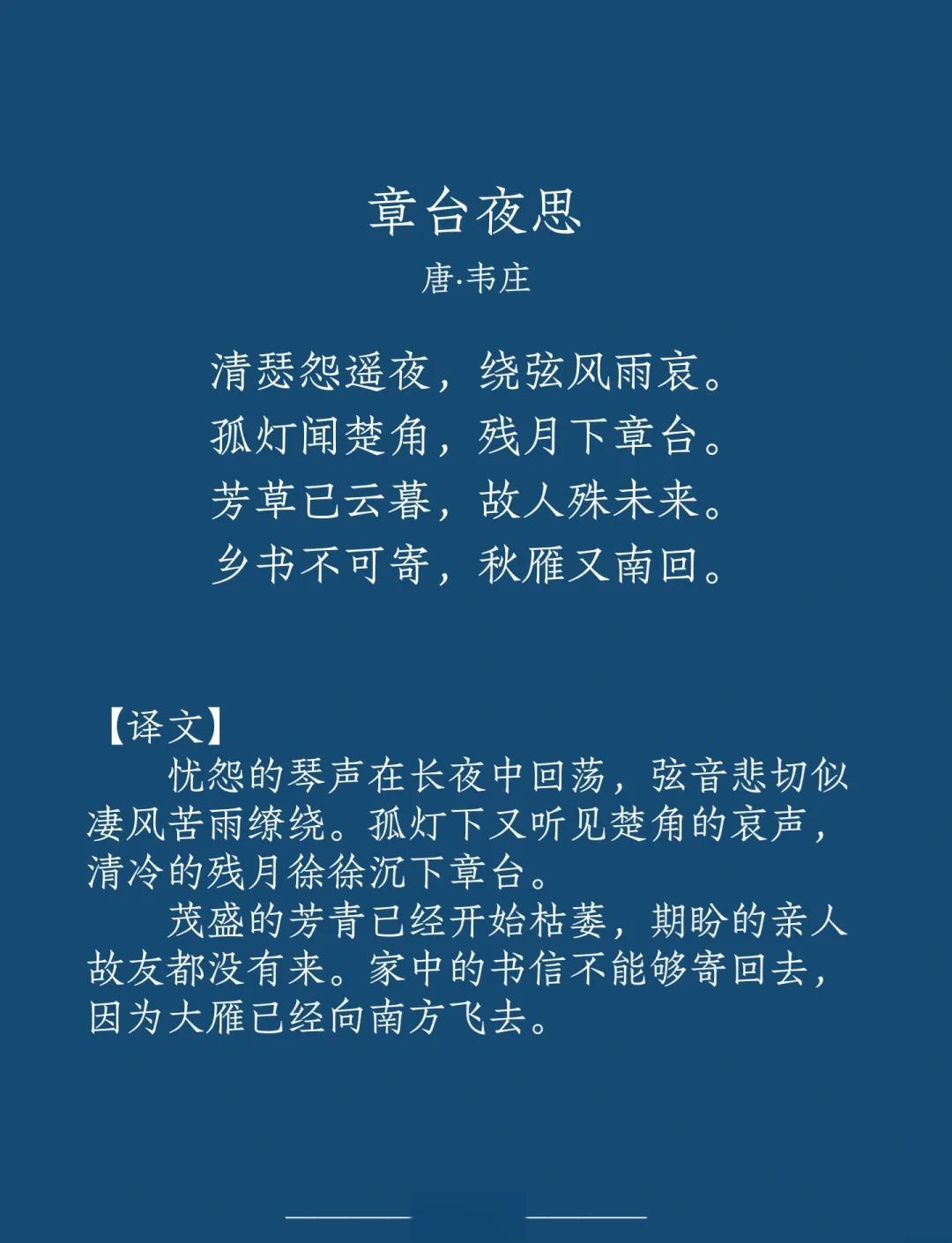 章台夜思

唐·韦庄

清瑟怨遥夜，绕弦风雨哀。
孤灯闻楚角，残月下章台。
芳草已云暮，故人殊未来。
乡书不可寄，秋雁又南回。

【译文】

忧怨的琴声在长夜中回荡，弦音悲切似凄风苦雨缭绕。孤灯下又听见楚角的哀声，清冷的残月徐徐沉下章台。

茂盛的芳青已经开始枯萎，期盼的亲人故友都没有来。家中的书信不能够寄回去，因为大雁已经向南方飞去。